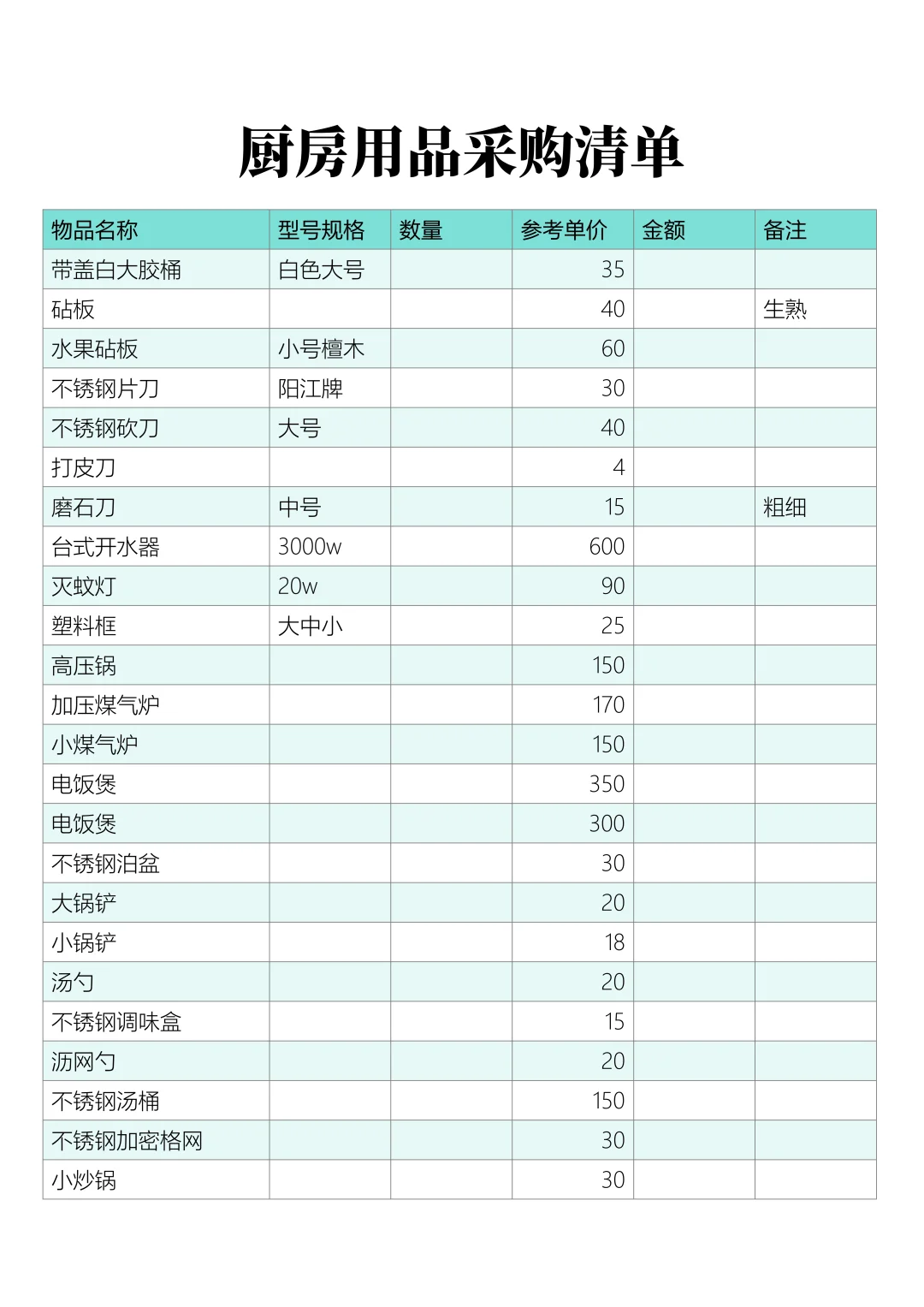 厨房用品采购清单

| 物品名称 | 型号规格 | 数量 | 参考单价 | 金额 | 备注 |
|---|---|---|---|---|---|
| 带盖白大胶桶 | 白色大号 | | 35 | | |
| 砧板 | | | 40 | | 生熟 |
| 水果砧板 | 小号檀木 | | 60 | | |
| 不锈钢片刀 | 阳江牌 | | 30 | | |
| 不锈钢砍刀 | 大号 | | 40 | | |
| 打皮刀 | | | 4 | | |
| 磨石刀 | 中号 | | 15 | | 粗细 |
| 台式开水器 | 3000w | | 600 | | |
| 灭蚊灯 | 20w | | 90 | | |
| 塑料框 | 大中小 | | 25 | | |
| 高压锅 | | | 150 | | |
| 加压煤气炉 | | | 170 | | |
| 小煤气炉 | | | 150 | | |
| 电饭煲 | | | 350 | | |
| 电饭煲 | | | 300 | | |
| 不锈钢泊盆 | | | 30 | | |
| 大锅铲 | | | 20 | | |
| 小锅铲 | | | 18 | | |
| 汤勺 | | | 20 | | |
| 不锈钢调味盒 | | | 15 | | |
| 沥网勺 | | | 20 | | |
| 不锈钢汤桶 | | | 150 | | |
| 不锈钢加密格网 | | | 30 | | |
| 小炒锅 | | | 30 | | |